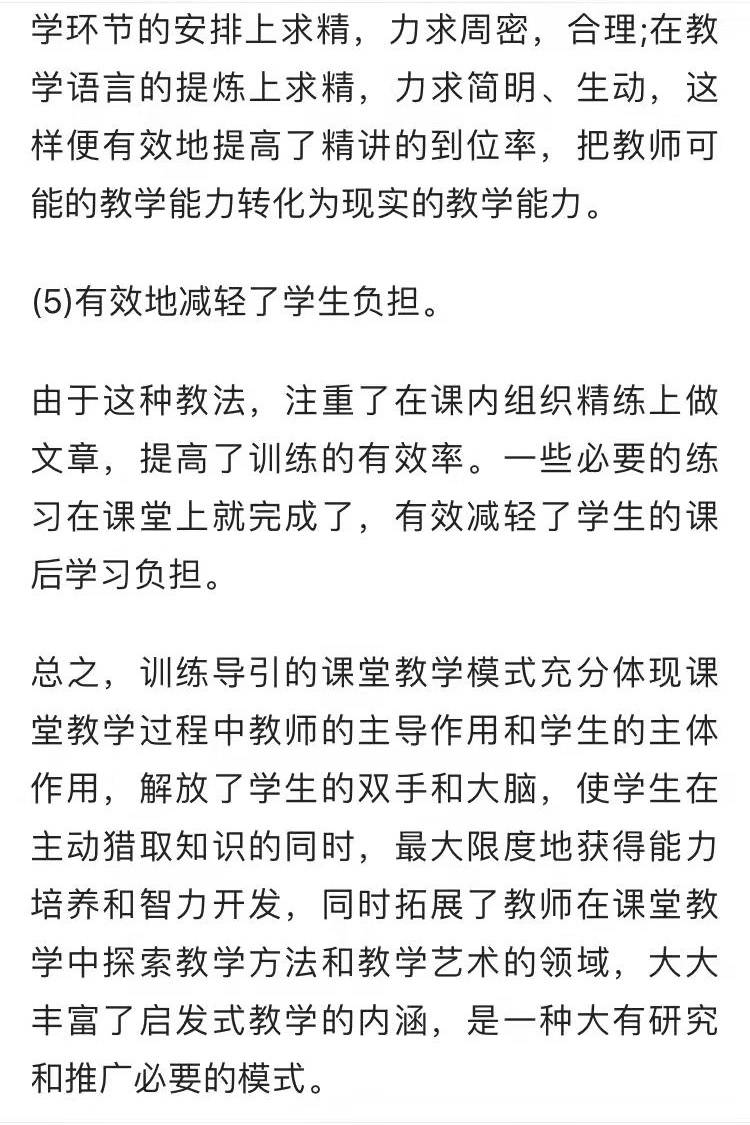 学环节的安排上求精，力求周密，合理;在教学语言的提炼上求精，力求简明、生动，这样便有效地提高了精讲的到位率，把教师可能的教学能力转化为现实的教学能力。

(5)有效地减轻了学生负担。

由于这种教法，注重了在课内组织精练上做文章，提高了训练的有效率。一些必要的练习在课堂上就完成了，有效减轻了学生的课后学习负担。

总之，训练导引的课堂教学模式充分体现课堂教学过程中教师的主导作用和学生的主体作用，解放了学生的双手和大脑，使学生在主动猎取知识的同时，最大限度地获得能力培养和智力开发，同时拓展了教师在课堂教学中探索教学方法和教学艺术的领域，大大丰富了启发式教学的内涵，是一种大有研究和推广必要的模式。